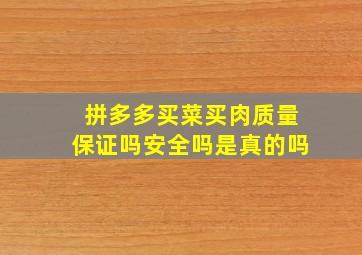 拼多多买菜买肉质量保证吗安全吗是真的吗